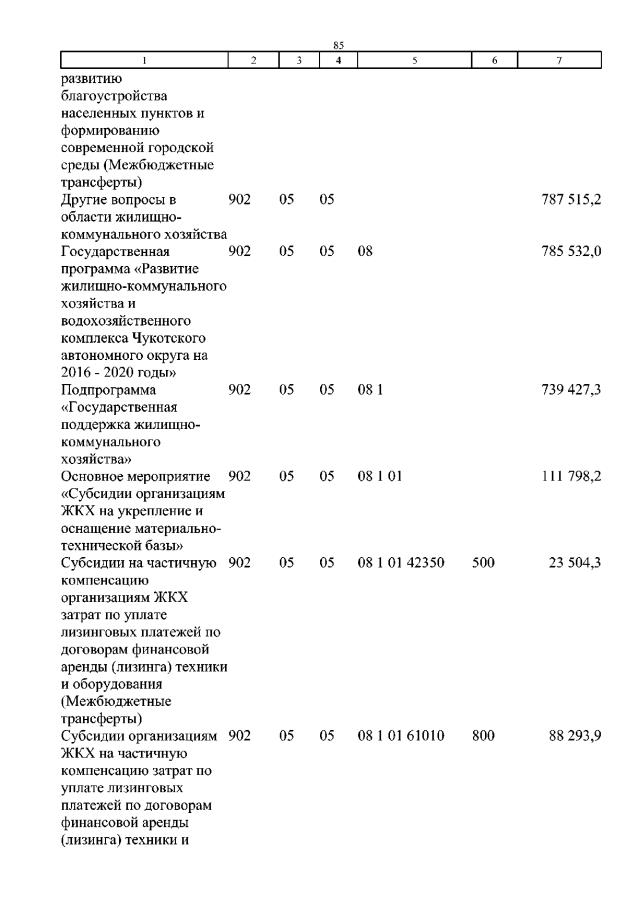 85

| 1 | 2 | 3 | 4 | 5 | 6 | 7 |
|---|---|---|---|---|---|---|
| развитию благоустройства населенных пунктов и формированию современной городской среды (Межбюджетные трансферты) | | | | | | |
| Другие вопросы в области жилищно-коммунального хозяйства | 902 | 05 | 05 | | | 787 515,2 |
| Государственная программа «Развитие жилищно-коммунального хозяйства и водохозяйственного комплекса Чукотского автономного округа на 2016 - 2020 годы» | 902 | 05 | 05 | 08 | | 785 532,0 |
| Подпрограмма «Государственная поддержка жилищно-коммунального хозяйства» | 902 | 05 | 05 | 08 1 | | 739 427,3 |
| Основное мероприятие «Субсидии организациям ЖКХ на укрепление и оснащение материально-технической базы» | 902 | 05 | 05 | 08 1 01 | | 111 798,2 |
| Субсидии на частичную компенсацию организациям ЖКХ затрат по уплате лизинговых платежей по договорам финансовой аренды (лизинга) техники и оборудования (Межбюджетные трансферты) | 902 | 05 | 05 | 08 1 01 42350 | 500 | 23 504,3 |
| Субсидии организациям ЖКХ на частичную компенсацию затрат по уплате лизинговых платежей по договорам финансовой аренды (лизинга) техники и | 902 | 05 | 05 | 08 1 01 61010 | 800 | 88 293,9 |